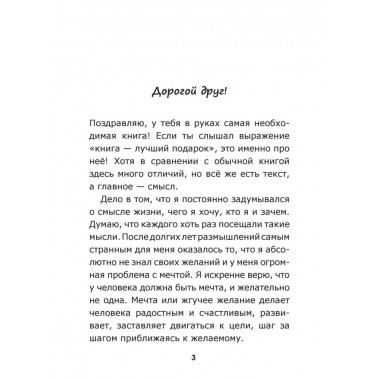 Дорогой друг!

Поздравляю, у тебя в руках самая необходимая книга! Если ты слышал выражение «книга — лучший подарок», это именно про неё! Хотя в сравнении с обычной книгой здесь много отличий, но всё же есть текст, а главное — смысл.

Дело в том, что я постоянно задумывался о смысле жизни, чего я хочу, кто я и зачем. Думаю, что каждого хоть раз посещали такие мысли. После долгих лет размышлений самым странным для меня оказалось то, что я абсолютно не знал своих желаний и у меня огромная проблема с мечтой. Я искренне верю, что у человека должна быть мечта, и желательно не одна. Мечта или жгучее желание делает человека радостным и счастливым, развивает, заставляет двигаться к цели, шаг за шагом приближаясь к желаемому.

3